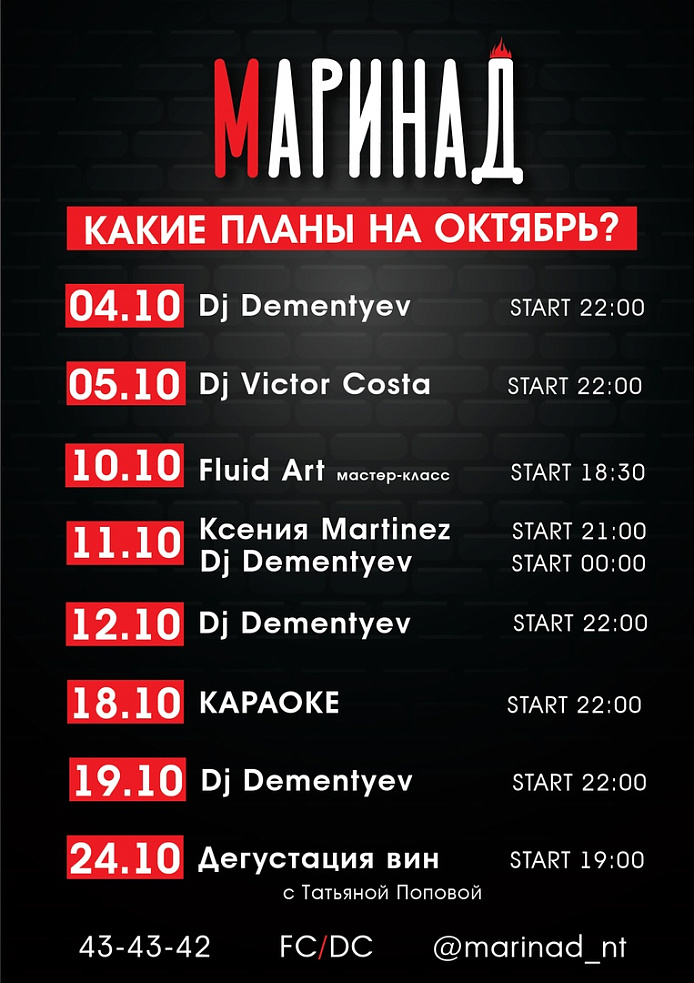 МАРИНАД

КАКИЕ ПЛАНЫ НА ОКТЯБРЬ?

04.10 Dj Dementyev START 22:00

05.10 Dj Victor Costa START 22:00

10.10 Fluid Art мастер-класс START 18:30

11.10 Ксения Martinez START 21:00
Dj Dementyev START 00:00

12.10 Dj Dementyev START 22:00

18.10 КАРАОКЕ START 22:00

19.10 Dj Dementyev START 22:00

24.10 Дегустация вин START 19:00
с Татьяной Поповой

43-43-42 FC/DC @marinad_nt